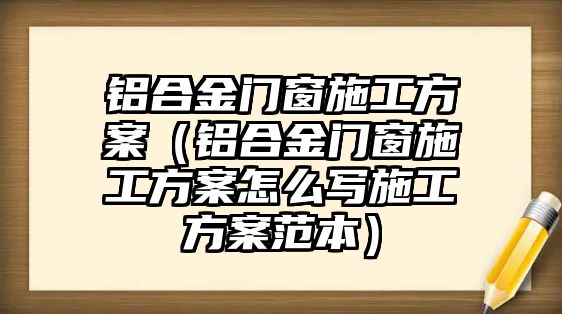 铝合金门窗施工方案（铝合金门窗施工方案怎么写施工方案范本）